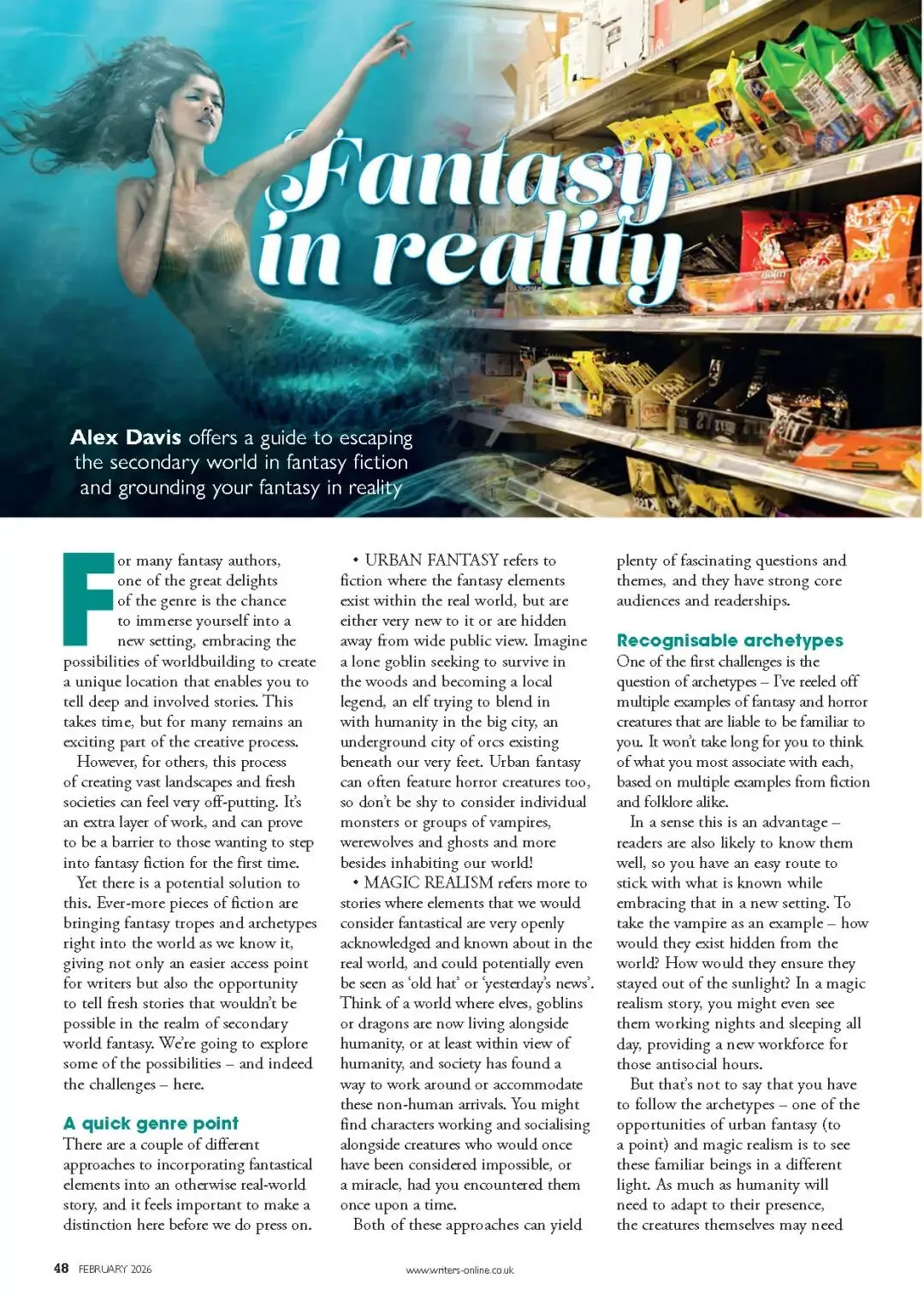 Fantasy in reality

Alex Davis offers a guide to escaping the secondary world in fantasy fiction and grounding your fantasy in reality

For many fantasy authors, one of the great delights of the genre is the chance to immerse yourself into a new setting, embracing the possibilities of worldbuilding to create a unique location that enables you to tell deep and involved stories. This takes time, but for many remains an exciting part of the creative process.

However, for others, this process of creating vast landscapes and fresh societies can feel very off-putting. It's an extra layer of work, and can prove to be a barrier to those wanting to step into fantasy fiction for the first time.

Yet there is a potential solution to this. Ever-more pieces of fiction are bringing fantasy tropes and archetypes right into the world as we know it, giving not only an easier access point for writers but also the opportunity to tell fresh stories that wouldn't be possible in the realm of secondary world fantasy. We're going to explore some of the possibilities – and indeed the challenges – here.

A quick genre point

There are a couple of different approaches to incorporating fantastical elements into an otherwise real-world story, and it feels important to make a distinction here before we do press on.

• URBAN FANTASY refers to fiction where the fantasy elements exist within the real world, but are either very new to it or are hidden away from wide public view. Imagine a lone goblin seeking to survive in the woods and becoming a local legend, an elf trying to blend in with humanity in the big city, an underground city of orcs existing beneath our very feet. Urban fantasy can often feature horror creatures too, so don't be shy to consider individual monsters or groups of vampires, werewolves and ghosts and more besides inhabiting our world!

• MAGIC REALISM refers more to stories where elements that we would consider fantastical are very openly acknowledged and known about in the real world, and could potentially even be seen as 'old hat' or 'yesterday's news'. Think of a world where elves, goblins or dragons are now living alongside humanity, or at least within view of humanity, and society has found a way to work around or accommodate these non-human arrivals. You might find characters working and socialising alongside creatures who would once have been considered impossible, or a miracle, had you encountered them once upon a time.

Both of these approaches can yield plenty of fascinating questions and themes, and they have strong core audiences and readerships.

Recognisable archetypes

One of the first challenges is the question of archetypes – I've reeled off multiple examples of fantasy and horror creatures that are liable to be familiar to you. It won't take long for you to think of what you most associate with each, based on multiple examples from fiction and folklore alike.

In a sense this is an advantage – readers are also likely to know them well, so you have an easy route to stick with what is known while embracing that in a new setting. To take the vampire as an example – how would they exist hidden from the world? How would they ensure they stayed out of the sunlight? In a magic realism story, you might even see them working nights and sleeping all day, providing a new workforce for those antisocial hours.

But that's not to say that you have to follow the archetypes – one of the opportunities of urban fantasy (to a point) and magic realism is to see these familiar beings in a different light. As much as humanity will need to adapt to their presence, the creatures themselves may need

48 FEBRUARY 2026

www.writers-online.co.uk